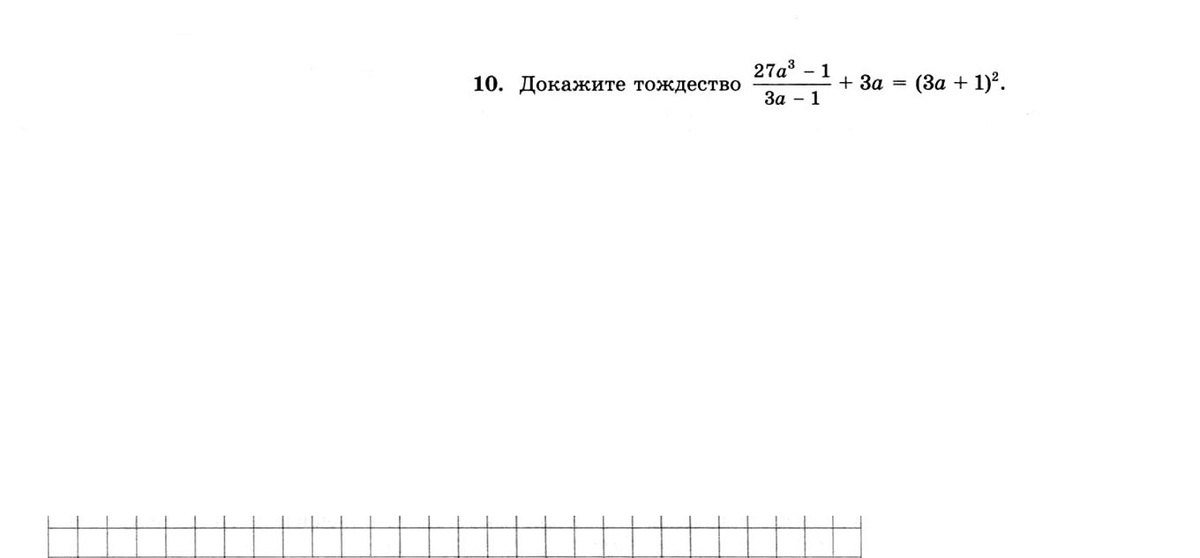 10. Докажите тождество $\frac{27a^3 - 1}{3a - 1} + 3a = (3a + 1)^2$.